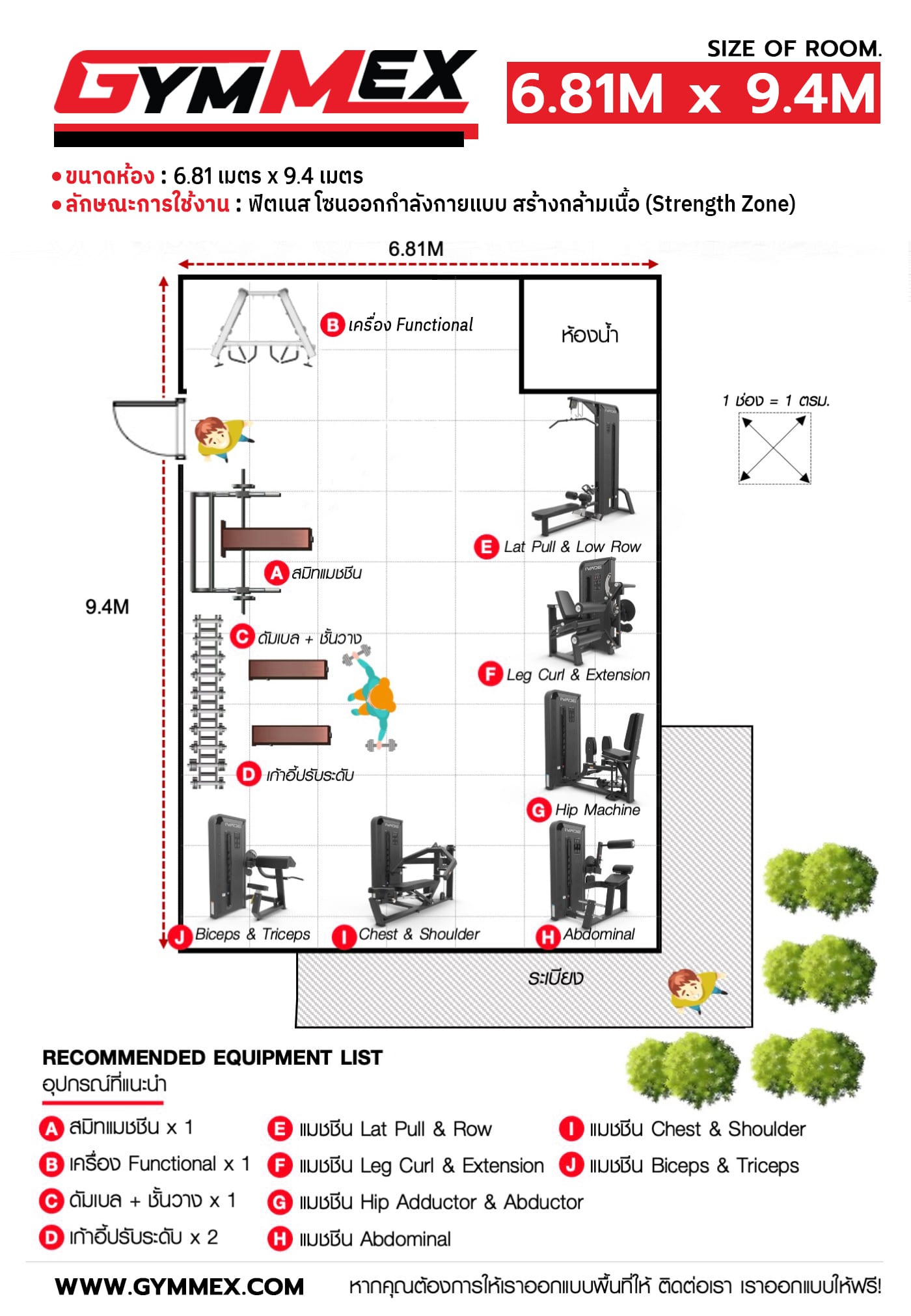 GYMMEX

SIZE OF ROOM.
6.81M x 9.4M

• ขนาดห้อง : 6.81 เมตร x 9.4 เมตร
• ลักษณะการใช้งาน : ฟิตเนส โซนออกกำลังกายแบบ สร้างกล้ามเนื้อ (Strength Zone)

6.81M

9.4M

B เครื่อง Functional

ห้องน้ำ

1 ช่อง = 1 ตรม.

E Lat Pull & Low Row

A สมิทแมชชีน

C ดัมเบล + ชั้นวาง

F Leg Curl & Extension

D เก้าอี้ปรับระดับ

G Hip Machine

J Biceps & Triceps

I Chest & Shoulder

H Abdominal

ระเบียง

RECOMMENDED EQUIPMENT LIST
อุปกรณ์ที่แนะนำ

A สมิทแมชชีน x 1
B เครื่อง Functional x 1
C ดัมเบล + ชั้นวาง x 1
D เก้าอี้ปรับระดับ x 2
E แมชชีน Lat Pull & Row
F แมชชีน Leg Curl & Extension
G แมชชีน Hip Adductor & Abductor
H แมชชีน Abdominal
I แมชชีน Chest & Shoulder
J แมชชีน Biceps & Triceps

WWW.GYMMEX.COM
หากคุณต้องการให้เราออกแบบพื้นที่ให้ ติดต่อเรา เราออกแบบให้ฟรี!